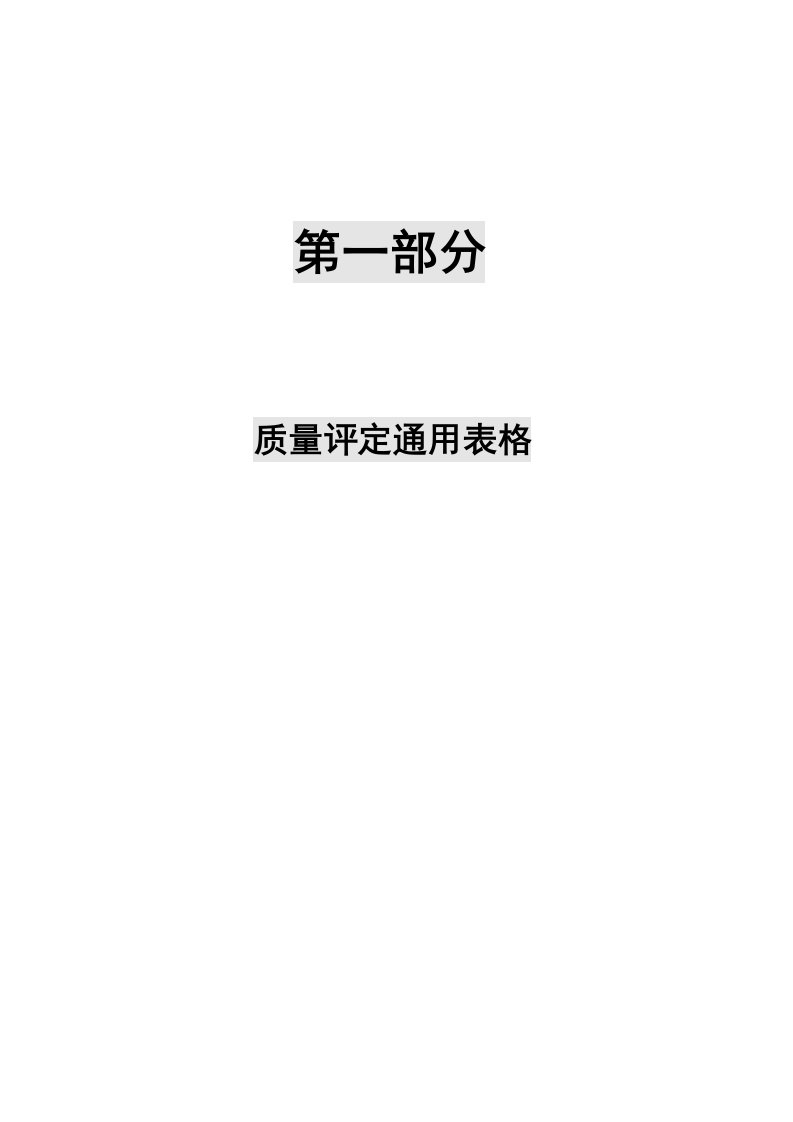 第一部分

质量评定通用表格